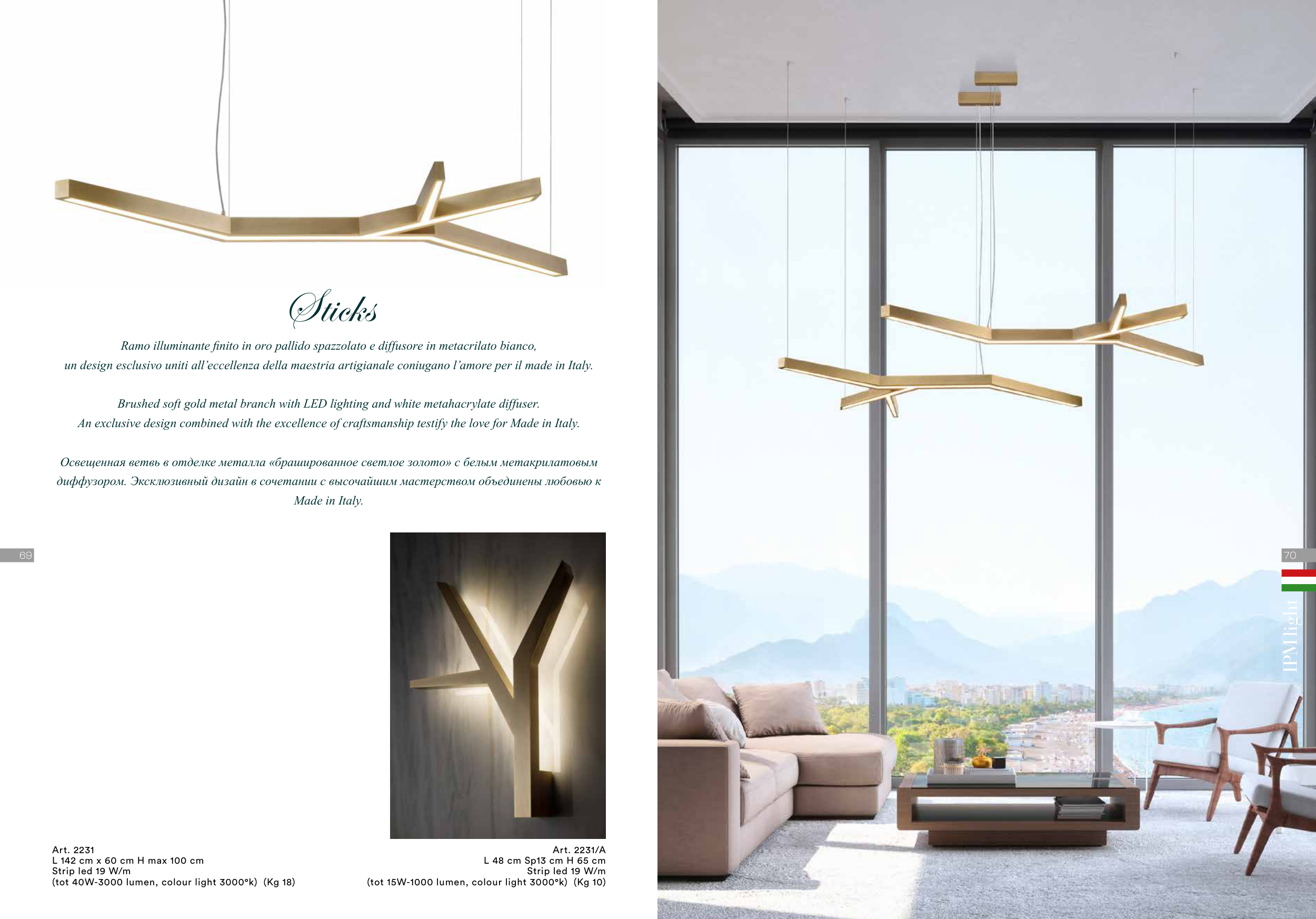 Sticks

Ramo illuminante finito in oro pallido spazzolato e diffusore in metacrilato bianco, un design esclusivo uniti all'eccellenza della maestria artigianale coniugano l'amore per il made in Italy.

Brushed soft gold metal branch with LED lighting and white metahacrylate diffuser. An exclusive design combined with the excellence of craftsmanship testify the love for Made in Italy.

Освещенная ветвь в отделке металла «брашированное светлое золото» с белым метакрилатовым диффузором. Эксклюзивный дизайн в сочетании с высочайшим мастерством объединены любовью к Made in Italy.

69

Art. 2231
L 142 cm x 60 cm H max 100 cm
Strip led 19 W/m
(tot 40W-3000 lumen, colour light 3000°k) (Kg 18)

Art. 2231/A
L 48 cm Sp13 cm H 65 cm
Strip led 19 W/m
(tot 15W-1000 lumen, colour light 3000°k) (Kg 10)

70

IPM light